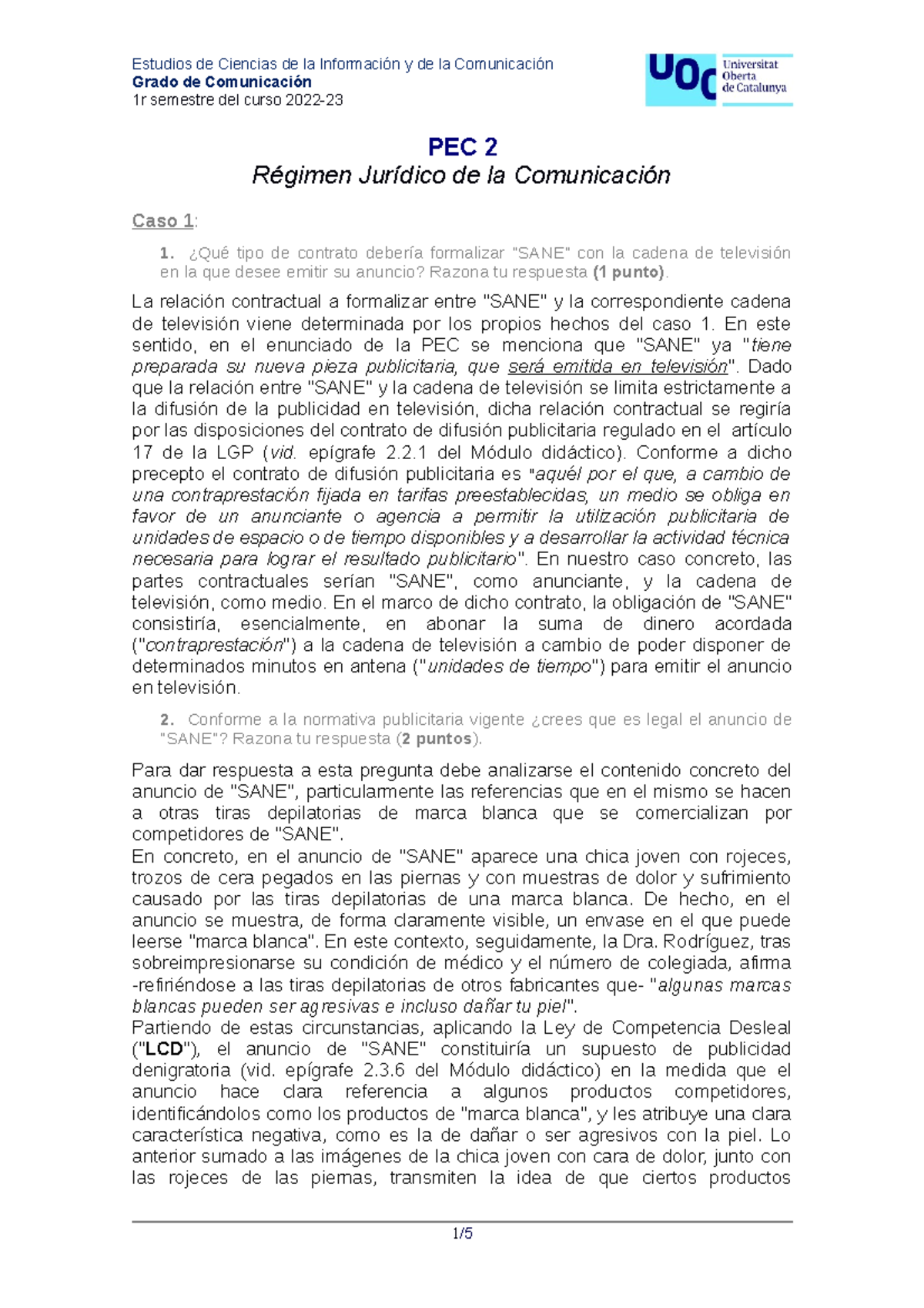 Estudios de Ciencias de la Información y de la Comunicación
Grado de Comunicación
1r semestre del curso 2022-23

UOC Universitat Oberta de Catalunya

PEC 2
Régimen Jurídico de la Comunicación

Caso 1:

1. ¿Qué tipo de contrato debería formalizar "SANE" con la cadena de televisión en la que desee emitir su anuncio? Razona tu respuesta (1 punto).

La relación contractual a formalizar entre "SANE" y la correspondiente cadena de televisión viene determinada por los propios hechos del caso 1. En este sentido, en el enunciado de la PEC se menciona que "SANE" ya "tiene preparada su nueva pieza publicitaria, que será emitida en televisión". Dado que la relación entre "SANE" y la cadena de televisión se limita estrictamente a la difusión de la publicidad en televisión, dicha relación contractual se regiría por las disposiciones del contrato de difusión publicitaria regulado en el artículo 17 de la LGP (vid. epígrafe 2.2.1 del Módulo didáctico). Conforme a dicho precepto el contrato de difusión publicitaria es "aquél por el que, a cambio de una contraprestación fijada en tarifas preestablecidas, un medio se obliga en favor de un anunciante o agencia a permitir la utilización publicitaria de unidades de espacio o de tiempo disponibles y a desarrollar la actividad técnica necesaria para lograr el resultado publicitario". En nuestro caso concreto, las partes contractuales serían "SANE", como anunciante, y la cadena de televisión, como medio. En el marco de dicho contrato, la obligación de "SANE" consistiría, esencialmente, en abonar la suma de dinero acordada ("contraprestación") a la cadena de televisión a cambio de poder disponer de determinados minutos en antena ("unidades de tiempo") para emitir el anuncio en televisión.

2. Conforme a la normativa publicitaria vigente ¿crees que es legal el anuncio de "SANE"? Razona tu respuesta (2 puntos).

Para dar respuesta a esta pregunta debe analizarse el contenido concreto del anuncio de "SANE", particularmente las referencias que en el mismo se hacen a otras tiras depilatorias de marca blanca que se comercializan por competidores de "SANE".
En concreto, en el anuncio de "SANE" aparece una chica joven con rojeces, trozos de cera pegados en las piernas y con muestras de dolor y sufrimiento causado por las tiras depilatorias de una marca blanca. De hecho, en el anuncio se muestra, de forma claramente visible, un envase en el que puede leerse "marca blanca". En este contexto, seguidamente, la Dra. Rodríguez, tras sobreimpresionarse su condición de médico y el número de colegiada, afirma -refiriéndose a las tiras depilatorias de otros fabricantes que- "algunas marcas blancas pueden ser agresivas e incluso dañar tu piel".
Partiendo de estas circunstancias, aplicando la Ley de Competencia Desleal ("LCD"), el anuncio de "SANE" constituiría un supuesto de publicidad denigratoria (vid. epígrafe 2.3.6 del Módulo didáctico) en la medida que el anuncio hace clara referencia a algunos productos competidores, identificándolos como los productos de "marca blanca", y les atribuye una clara característica negativa, como es la de dañar o ser agresivos con la piel. Lo anterior sumado a las imágenes de la chica joven con cara de dolor, junto con las rojeces de las piernas, transmiten la idea de que ciertos productos

1/5